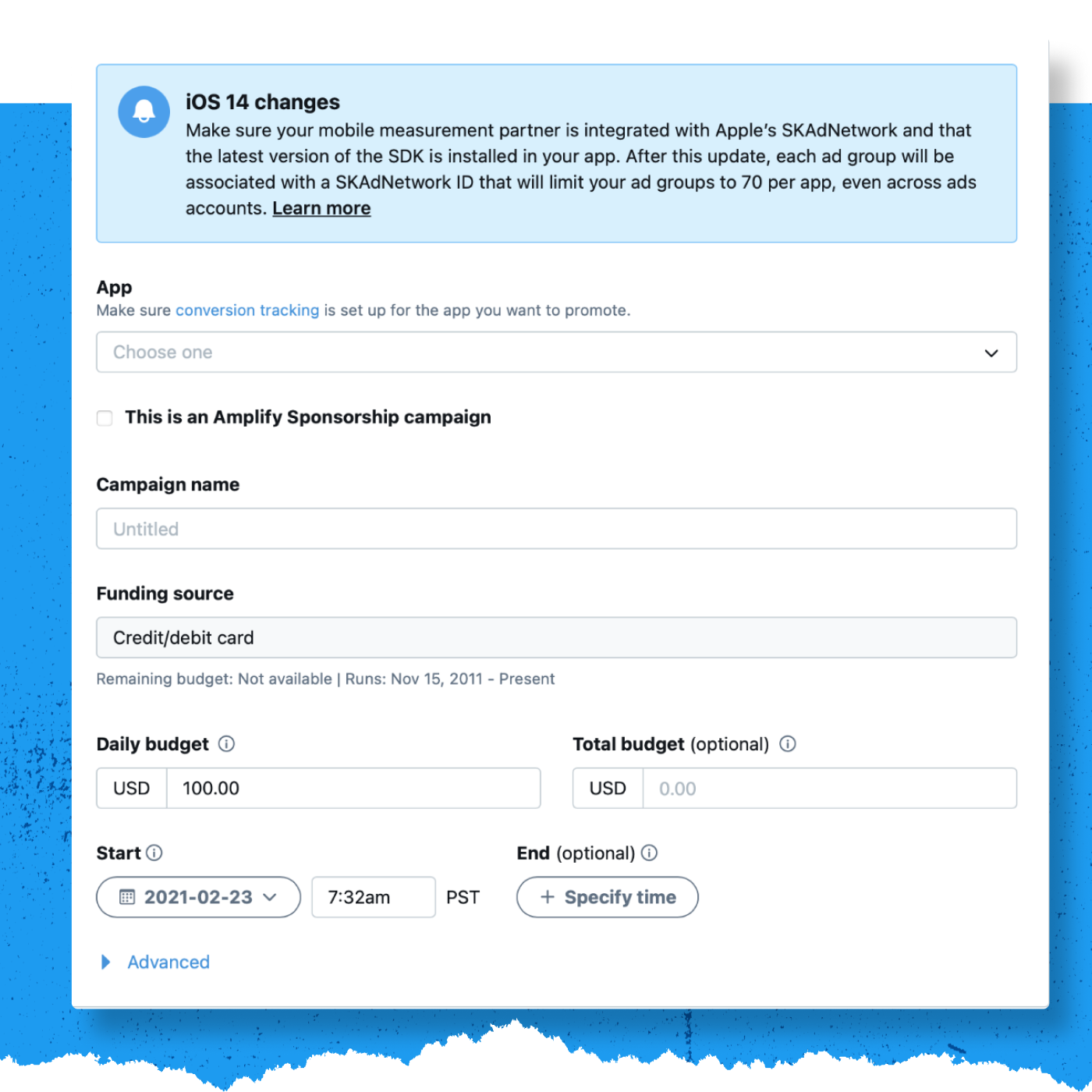 iOS 14 changes
Make sure your mobile measurement partner is integrated with Apple's SKAdNetwork and that the latest version of the SDK is installed in your app. After this update, each ad group will be associated with a SKAdNetwork ID that will limit your ad groups to 70 per app, even across ads accounts. Learn more

App
Make sure conversion tracking is set up for the app you want to promote.

Choose one

This is an Amplify Sponsorship campaign

Campaign name

Untitled

Funding source

Credit/debit card

Remaining budget: Not available | Runs: Nov 15, 2011 - Present

Daily budget

USD 100.00

Total budget (optional)

USD 0.00

Start

2021-02-23

7:32am PST

End (optional)

+ Specify time

Advanced